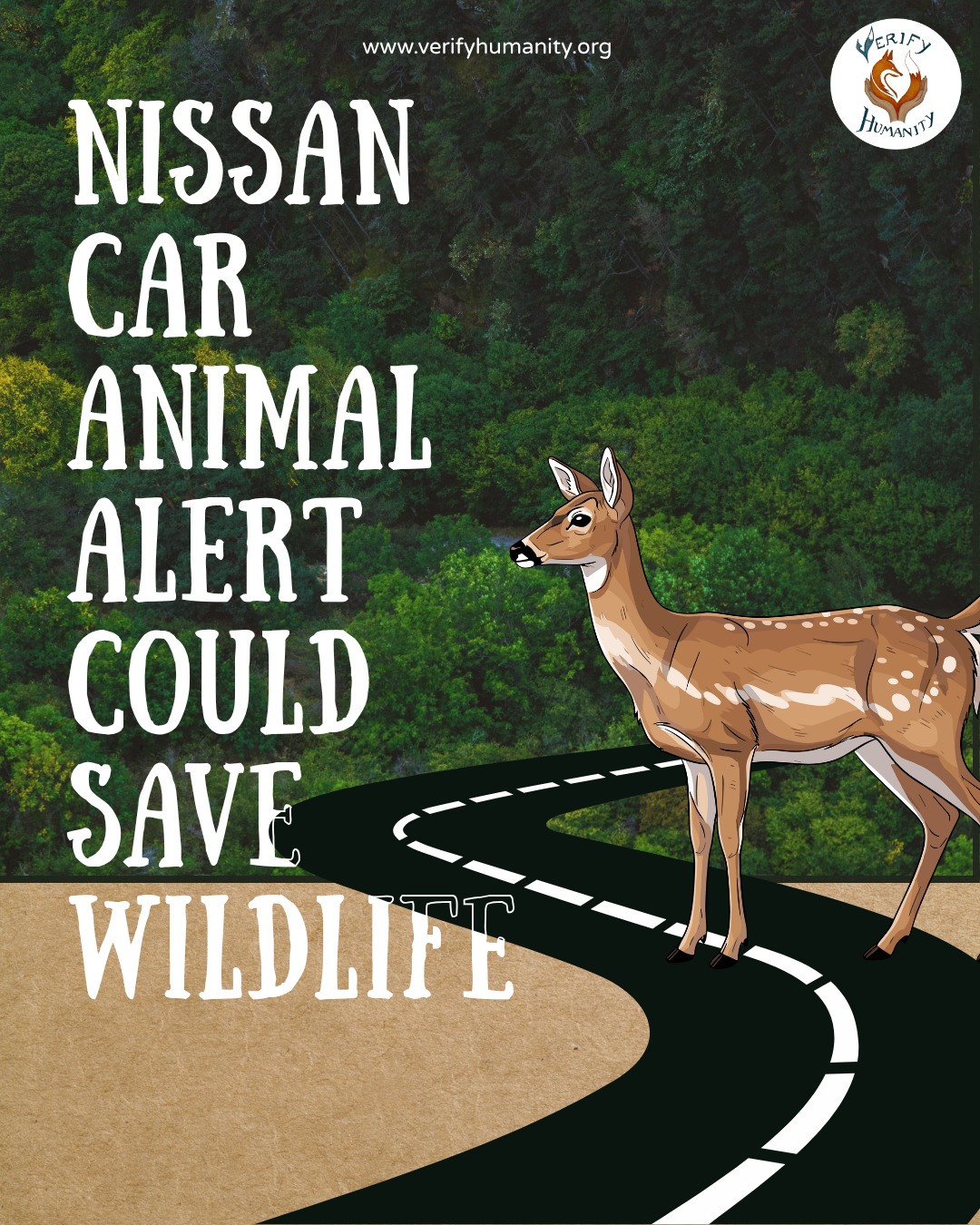 www.verifyhumanity.org

VERIFY HUMANITY

NISSAN CAR ANIMAL ALERT COULD SAVE WILDLIFE